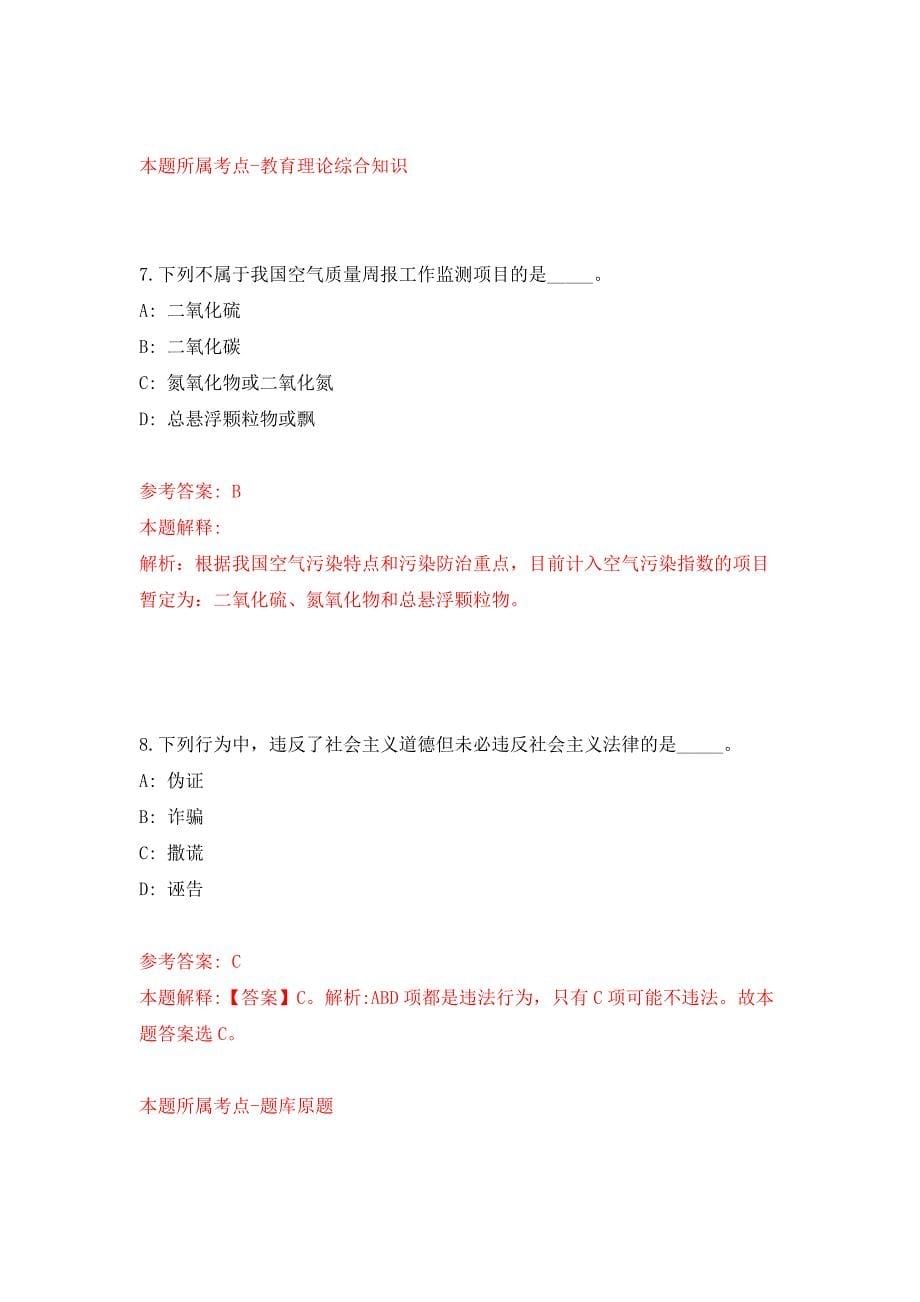 本题所属考点-教育理论综合知识

7.下列不属于我国空气质量周报工作监测项目的是_____。

A: 二氧化硫

B: 二氧化碳

C: 氮氧化物或二氧化氮

D: 总悬浮颗粒物或飘

参考答案: B

本题解释:

解析：根据我国空气污染特点和污染防治重点，目前计入空气污染指数的项目暂定为：二氧化硫、氮氧化物和总悬浮颗粒物。

8.下列行为中，违反了社会主义道德但未必违反社会主义法律的是_____。

A: 伪证

B: 诈骗

C: 撒谎

D: 诬告

参考答案: C

本题解释:【答案】C。解析:ABD 项都是违法行为，只有 C 项可能不违法。故本题答案选 C。

本题所属考点-题库原题